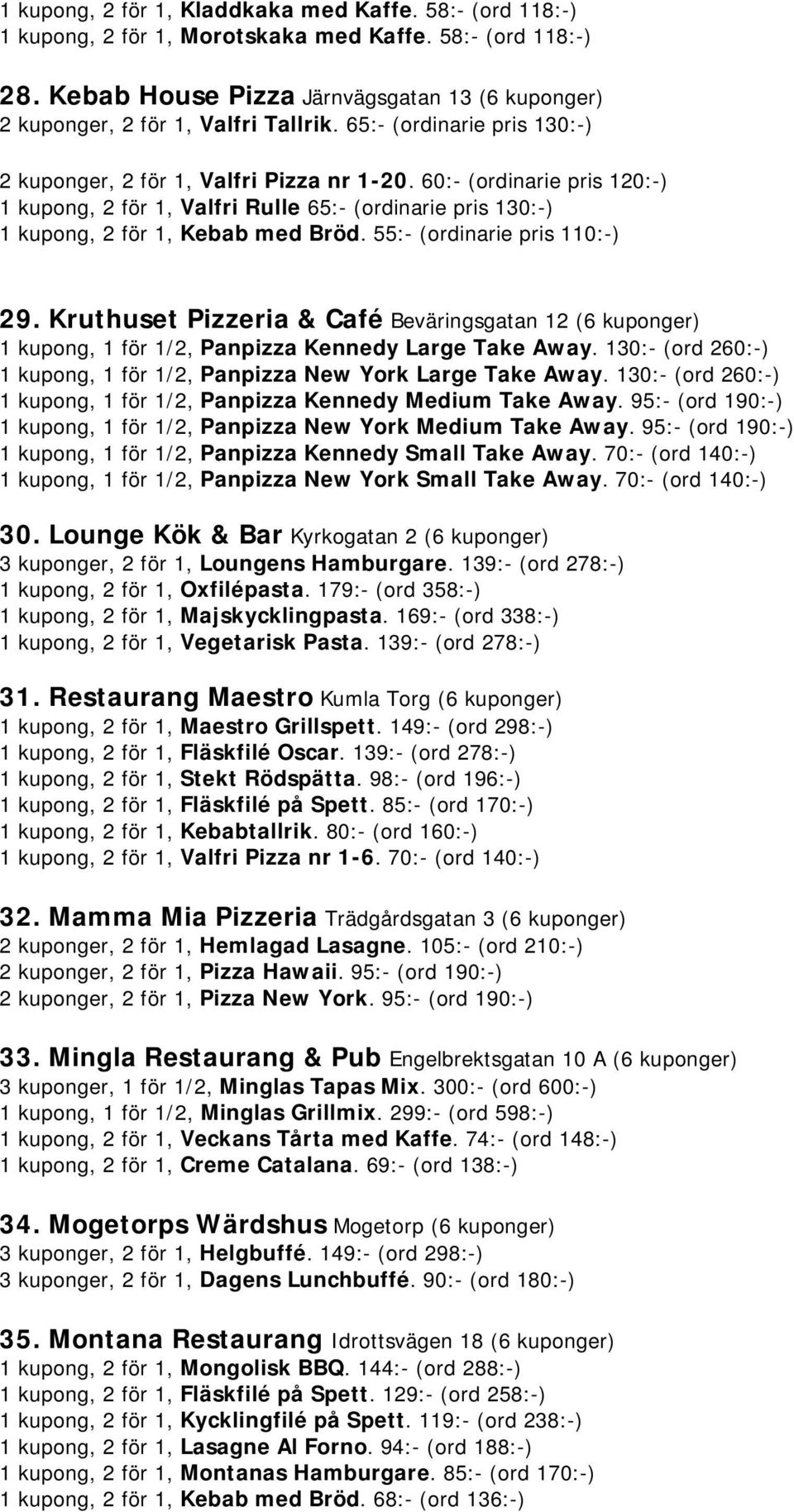 1 kupong, 2 för 1, Kladdkaka med Kaffe. 58:- (ord 118:-)
1 kupong, 2 för 1, Morotskaka med Kaffe. 58:- (ord 118:-)

28. Kebab House Pizza Järnvägsgatan 13 (6 kuponger)
2 kuponger, 2 för 1, Valfri Tallrik. 65:- (ordinarie pris 130:-)

2 kuponger, 2 för 1, Valfri Pizza nr 1-20. 60:- (ordinarie pris 120:-)
1 kupong, 2 för 1, Valfri Rulle 65:- (ordinarie pris 130:-)
1 kupong, 2 för 1, Kebab med Bröd. 55:- (ordinarie pris 110:-)

29. Kruthuset Pizzeria & Café Beväringsgatan 12 (6 kuponger)
1 kupong, 1 för 1/2, Panpizza Kennedy Large Take Away. 130:- (ord 260:-)
1 kupong, 1 för 1/2, Panpizza New York Large Take Away. 130:- (ord 260:-)
1 kupong, 1 för 1/2, Panpizza Kennedy Medium Take Away. 95:- (ord 190:-)
1 kupong, 1 för 1/2, Panpizza New York Medium Take Away. 95:- (ord 190:-)
1 kupong, 1 för 1/2, Panpizza Kennedy Small Take Away. 70:- (ord 140:-)
1 kupong, 1 för 1/2, Panpizza New York Small Take Away. 70:- (ord 140:-)

30. Lounge Kök & Bar Kyrkogatan 2 (6 kuponger)
3 kuponger, 2 för 1, Loungens Hamburgare. 139:- (ord 278:-)
1 kupong, 2 för 1, Oxfilépasta. 179:- (ord 358:-)
1 kupong, 2 för 1, Majskycklingpasta. 169:- (ord 338:-)
1 kupong, 2 för 1, Vegetarisk Pasta. 139:- (ord 278:-)

31. Restaurang Maestro Kumla Torg (6 kuponger)
1 kupong, 2 för 1, Maestro Grillspett. 149:- (ord 298:-)
1 kupong, 2 för 1, Fläskfilé Oscar. 139:- (ord 278:-)
1 kupong, 2 för 1, Stekt Rödspätta. 98:- (ord 196:-)
1 kupong, 2 för 1, Fläskfilé på Spett. 85:- (ord 170:-)
1 kupong, 2 för 1, Kebabtallrik. 80:- (ord 160:-)
1 kupong, 2 för 1, Valfri Pizza nr 1-6. 70:- (ord 140:-)

32. Mamma Mia Pizzeria Trädgårdsgatan 3 (6 kuponger)
2 kuponger, 2 för 1, Hemlagad Lasagne. 105:- (ord 210:-)
2 kuponger, 2 för 1, Pizza Hawaii. 95:- (ord 190:-)
2 kuponger, 2 för 1, Pizza New York. 95:- (ord 190:-)

33. Mingla Restaurang & Pub Engelbrektsgatan 10 A (6 kuponger)
3 kuponger, 1 för 1/2, Minglas Tapas Mix. 300:- (ord 600:-)
1 kupong, 1 för 1/2, Minglas Grillmix. 299:- (ord 598:-)
1 kupong, 2 för 1, Veckans Tårta med Kaffe. 74:- (ord 148:-)
1 kupong, 2 för 1, Creme Catalana. 69:- (ord 138:-)

34. Mogetorps Wärdshus Mogetorp (6 kuponger)
3 kuponger, 2 för 1, Helgbuffé. 149:- (ord 298:-)
3 kuponger, 2 för 1, Dagens Lunchbuffé. 90:- (ord 180:-)

35. Montana Restaurang Idrottsvägen 18 (6 kuponger)
1 kupong, 2 för 1, Mongolisk BBQ. 144:- (ord 288:-)
1 kupong, 2 för 1, Fläskfilé på Spett. 129:- (ord 258:-)
1 kupong, 2 för 1, Kycklingfilé på Spett. 119:- (ord 238:-)
1 kupong, 2 för 1, Lasagne Al Forno. 94:- (ord 188:-)
1 kupong, 2 för 1, Montanas Hamburgare. 85:- (ord 170:-)
1 kupong, 2 för 1, Kebab med Bröd. 68:- (ord 136:-)